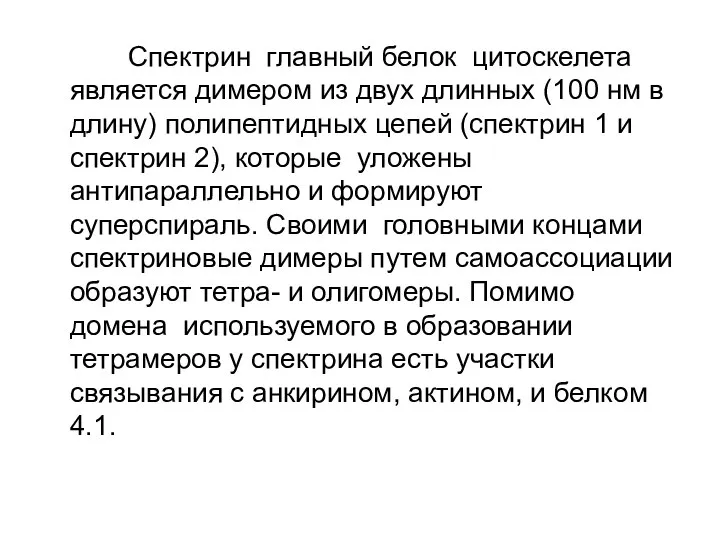 Спектрин главный белок цитоскелета является димером из двух длинных (100 нм в длину) полипептидных цепей (спектрин 1 и спектрин 2), которые уложены антипараллельно и формируют суперспираль. Своими головными концами спектриновые димеры путем самоассоциации образуют тетра- и олигомеры. Помимо домена используемого в образовании тетрамеров у спектрина есть участки связывания с анкирином, актином, и белком 4.1.